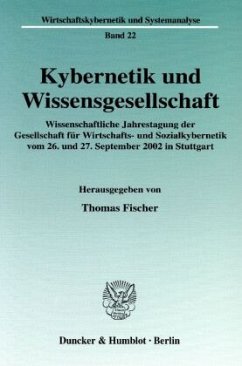 Wirtschaftskybernetik und Systemanalyse

Band 22

Kybernetik und Wissensgesellschaft

Wissenschaftliche Jahrestagung der Gesellschaft für Wirtschafts- und Sozialkybernetik vom 26. und 27. September 2002 in Stuttgart

Herausgegeben von

Thomas Fischer

Duncker & Humblot · Berlin